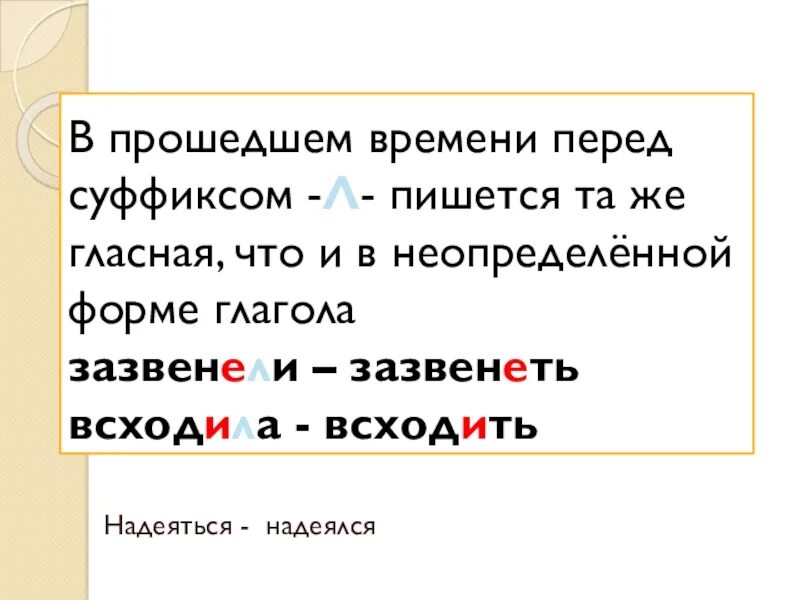 В прошедшем времени перед суффиксом -Л- пишется та же гласная, что и в неопределённой форме глагола
зазвенели – зазвенеть
всходила - всходить

Надеяться - надеялся